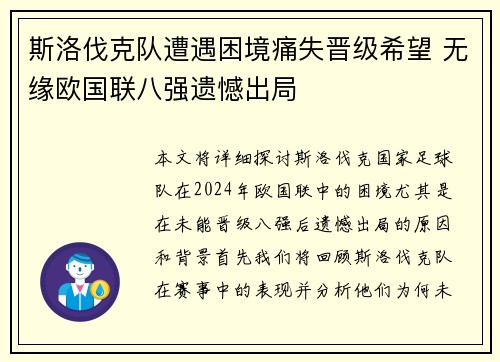 斯洛伐克队遭遇困境痛失晋级希望 无缘欧国联八强遗憾出局

本文将详细探讨斯洛伐克国家足球队在2024年欧国联中的困境尤其是在未能晋级八强后遗憾出局的原因和背景首先我们将回顾斯洛伐克队在赛事中的表现并分析他们为何未